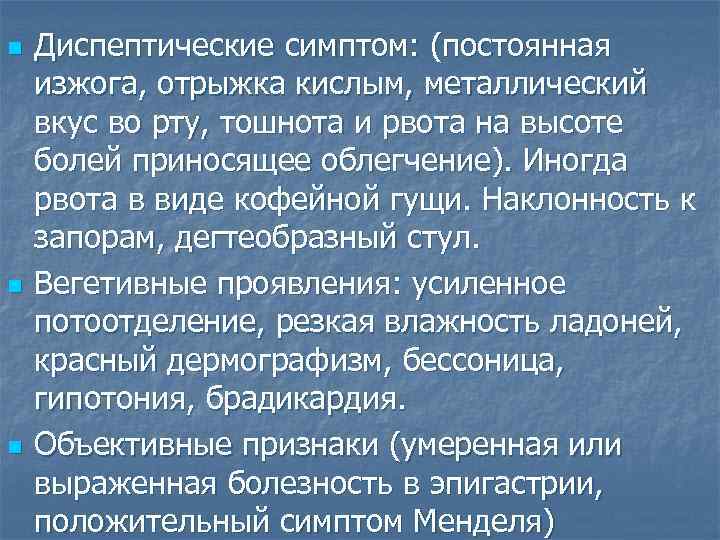 Диспептические симптом: (постоянная изжога, отрыжка кислым, металлический вкус во рту, тошнота и рвота на высоте болей приносящее облегчение). Иногда рвота в виде кофейной гущи. Наклонность к запорам, дегтеобразный стул.

Вегетивные проявления: усиленное потоотделение, резкая влажность ладоней, красный дермографизм, бессоница, гипотония, брадикардия.

Объективные признаки (умеренная или выраженная болезность в эпигастрии, положительный симптом Менделя)